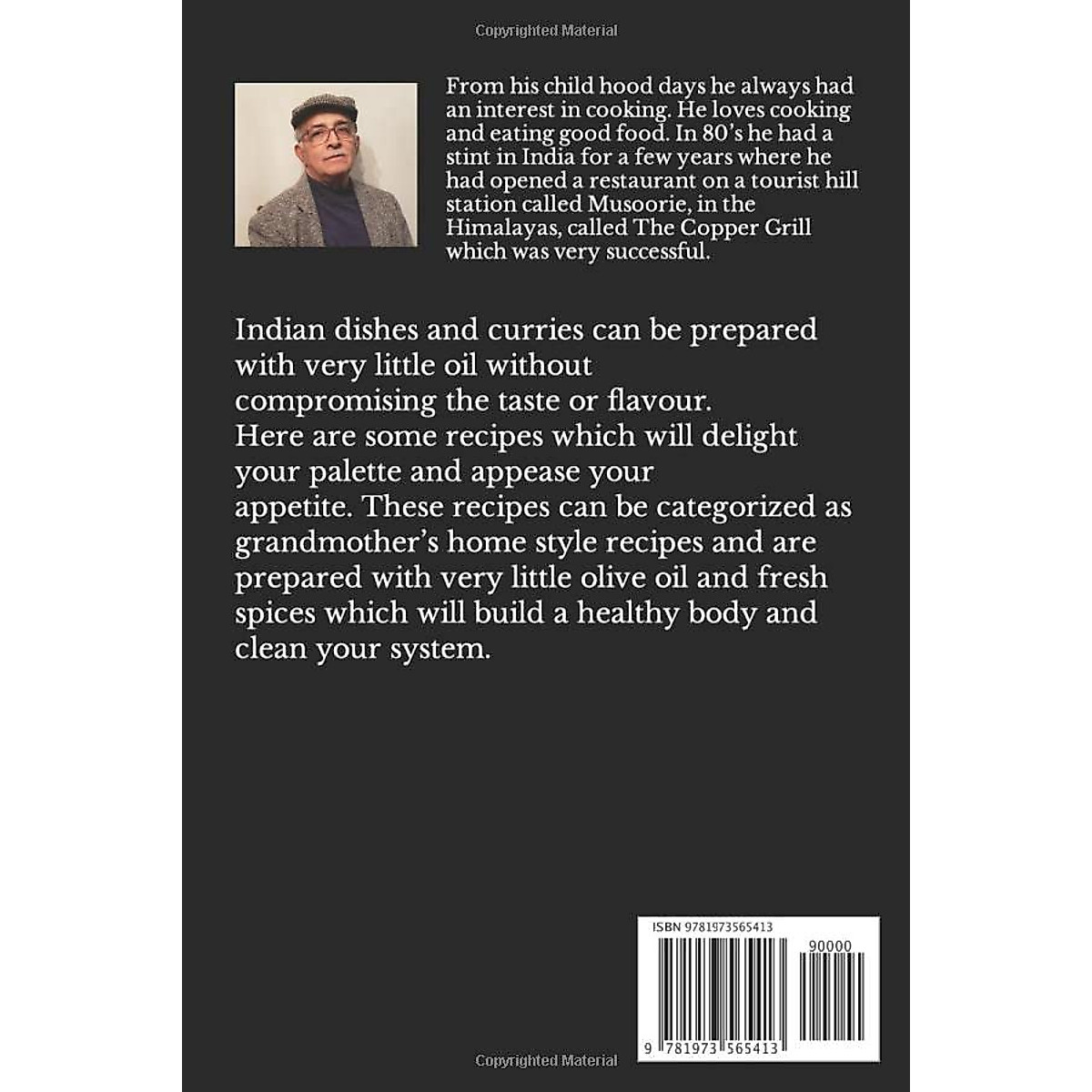 Copyrighted Material

From his child hood days he always had an interest in cooking. He loves cooking and eating good food. In 80's he had a stint in India for a few years where he had opened a restaurant on a tourist hill station called Musoorie, in the Himalayas, called The Copper Grill which was very successful.

Indian dishes and curries can be prepared with very little oil without compromising the taste or flavour. Here are some recipes which will delight your palette and appease your appetite. These recipes can be categorized as grandmother's home style recipes and are prepared with very little olive oil and fresh spices which will build a healthy body and clean your system.

ISBN 9781973565413

90000

9 781973 565413

Copyrighted Material